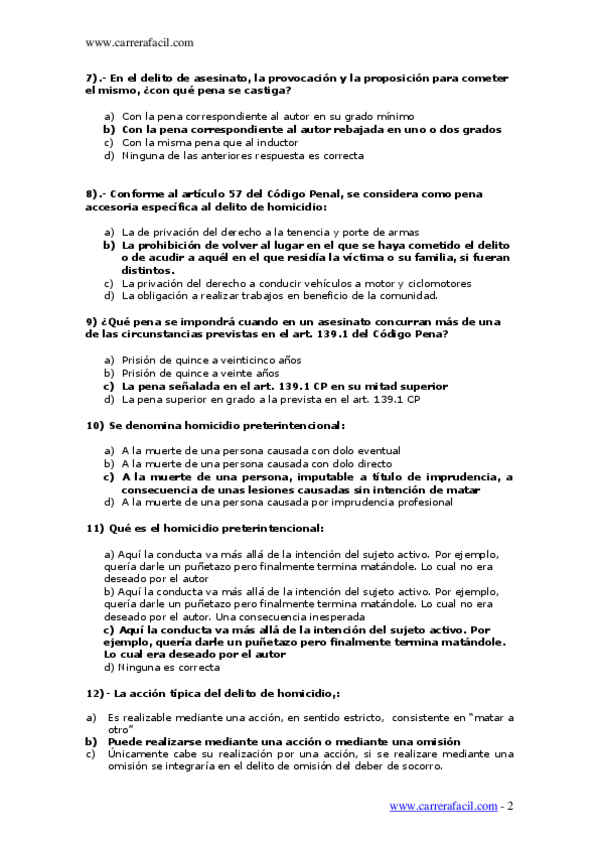 www.carrerafacil.com

7).- En el delito de asesinato, la provocación y la proposición para cometer el mismo, ¿con qué pena se castiga?

a) Con la pena correspondiente al autor en su grado mínimo
b) Con la pena correspondiente al autor rebajada en uno o dos grados
c) Con la misma pena que al inductor
d) Ninguna de las anteriores respuesta es correcta

8).- Conforme al artículo 57 del Código Penal, se considera como pena accesoria específica al delito de homicidio:

a) La de privación del derecho a la tenencia y porte de armas
b) La prohibición de volver al lugar en el que se haya cometido el delito o de acudir a aquél en el que residía la víctima o su familia, si fueran distintos.
c) La privación del derecho a conducir vehículos a motor y ciclomotores
d) La obligación a realizar trabajos en beneficio de la comunidad.

9) ¿Qué pena se impondrá cuando en un asesinato concurran más de una de las circunstancias previstas en el art. 139.1 del Código Pena?

a) Prisión de quince a veinticinco años
b) Prisión de quince a veinte años
c) La pena señalada en el art. 139.1 CP en su mitad superior
d) La pena superior en grado a la prevista en el art. 139.1 CP

10) Se denomina homicidio preterintencional:

a) A la muerte de una persona causada con dolo eventual
b) A la muerte de una persona causada con dolo directo
c) A la muerte de una persona, imputable a título de imprudencia, a consecuencia de unas lesiones causadas sin intención de matar
d) A la muerte de una persona causada por imprudencia profesional

11) Qué es el homicidio preterintencional:

a) Aquí la conducta va más allá de la intención del sujeto activo. Por ejemplo, quería darle un puñetazo pero finalmente termina matándole. Lo cual no era deseado por el autor
b) Aquí la conducta va más allá de la intención del sujeto activo. Por ejemplo, quería darle un puñetazo pero finalmente termina matándole. Lo cual no era deseado por el autor. Una consecuencia inesperada
c) Aquí la conducta va más allá de la intención del sujeto activo. Por ejemplo, quería darle un puñetazo pero finalmente termina matándole. Lo cual era deseado por el autor
d) Ninguna es correcta

12)- La acción típica del delito de homicidio,:

a) Es realizable mediante una acción, en sentido estricto, consistente en "matar a otro"
b) Puede realizarse mediante una acción o mediante una omisión
c) Únicamente cabe su realización por una acción, si se realizare mediante una omisión se integraría en el delito de omisión del deber de socorro.

www.carrerafacil.com - 2